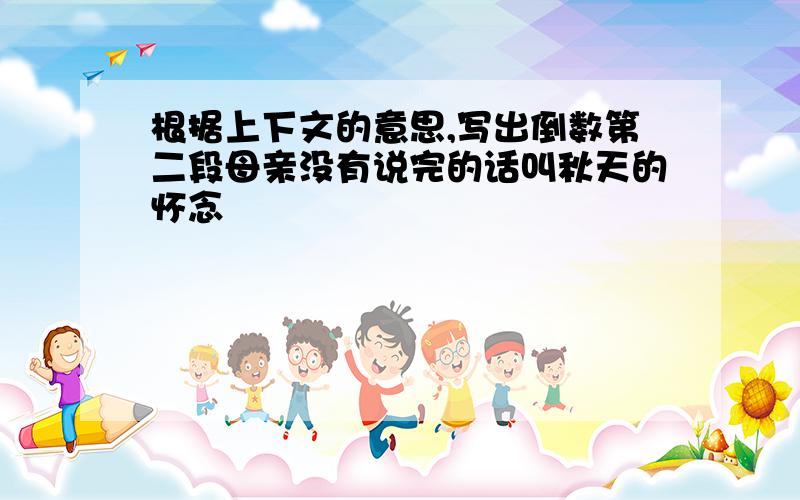 根据上下文的意思,写出倒数第二段母亲没有说完的话叫秋天的怀念